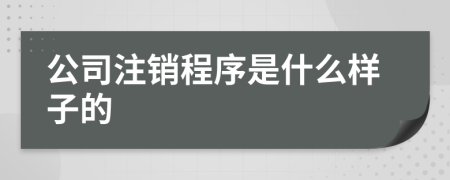 公司注销程序是什么样子的